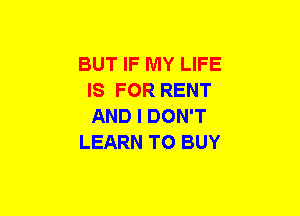 BUT IF MY LIFE
IS FOR RENT
AND I DON'T
LEARN TO BUY